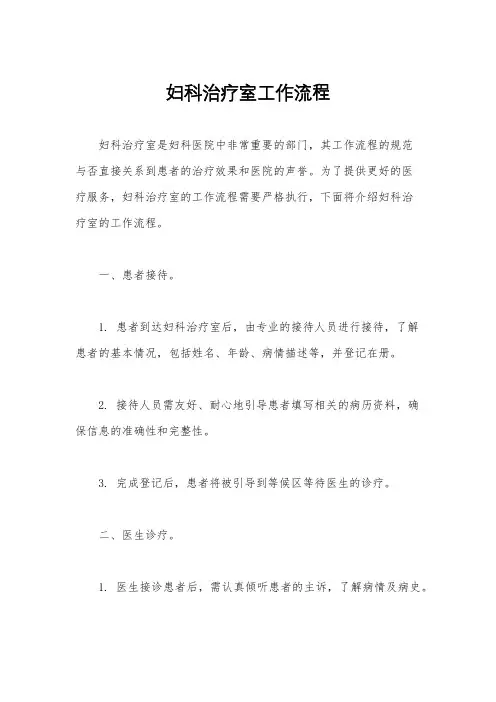 妇科治疗室工作流程

妇科治疗室是妇科医院中非常重要的部门，其工作流程的规范与否直接关系到患者的治疗效果和医院的声誉。为了提供更好的医疗服务，妇科治疗室的工作流程需要严格执行，下面将介绍妇科治疗室的工作流程。

一、患者接待。

1. 患者到达妇科治疗室后，由专业的接待人员进行接待，了解患者的基本情况，包括姓名、年龄、病情描述等，并登记在册。

2. 接待人员需友好、耐心地引导患者填写相关的病历资料，确保信息的准确性和完整性。

3. 完成登记后，患者将被引导到等候区等待医生的诊疗。

二、医生诊疗。

1. 医生接诊患者后，需认真倾听患者的主诉，了解病情及病史。